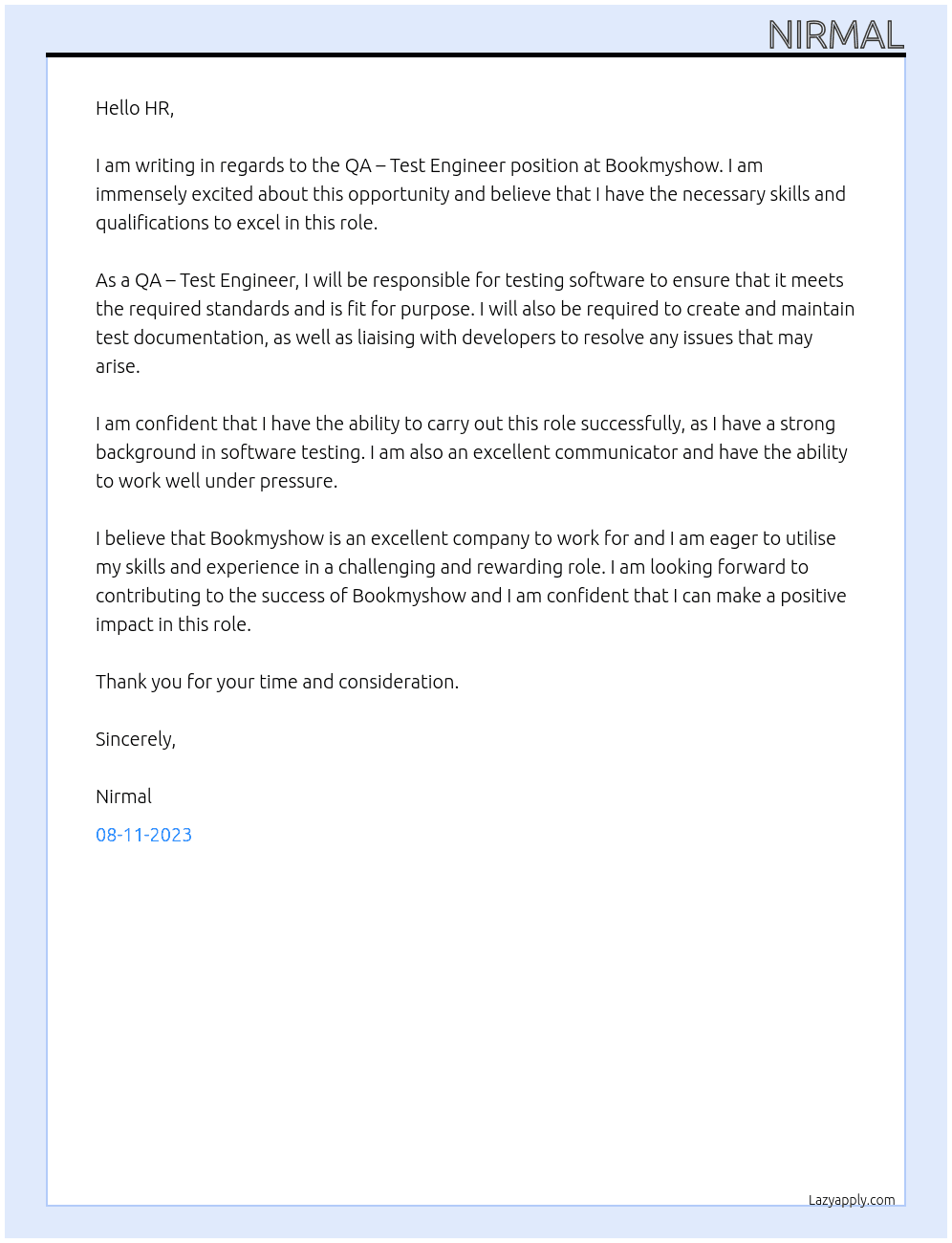 NIRMAL

Hello HR,

I am writing in regards to the QA – Test Engineer position at Bookmyshow. I am immensely excited about this opportunity and believe that I have the necessary skills and qualifications to excel in this role.

As a QA – Test Engineer, I will be responsible for testing software to ensure that it meets the required standards and is fit for purpose. I will also be required to create and maintain test documentation, as well as liaising with developers to resolve any issues that may arise.

I am confident that I have the ability to carry out this role successfully, as I have a strong background in software testing. I am also an excellent communicator and have the ability to work well under pressure.

I believe that Bookmyshow is an excellent company to work for and I am eager to utilise my skills and experience in a challenging and rewarding role. I am looking forward to contributing to the success of Bookmyshow and I am confident that I can make a positive impact in this role.

Thank you for your time and consideration.

Sincerely,

Nirmal

08-11-2023

Lazyapply.com